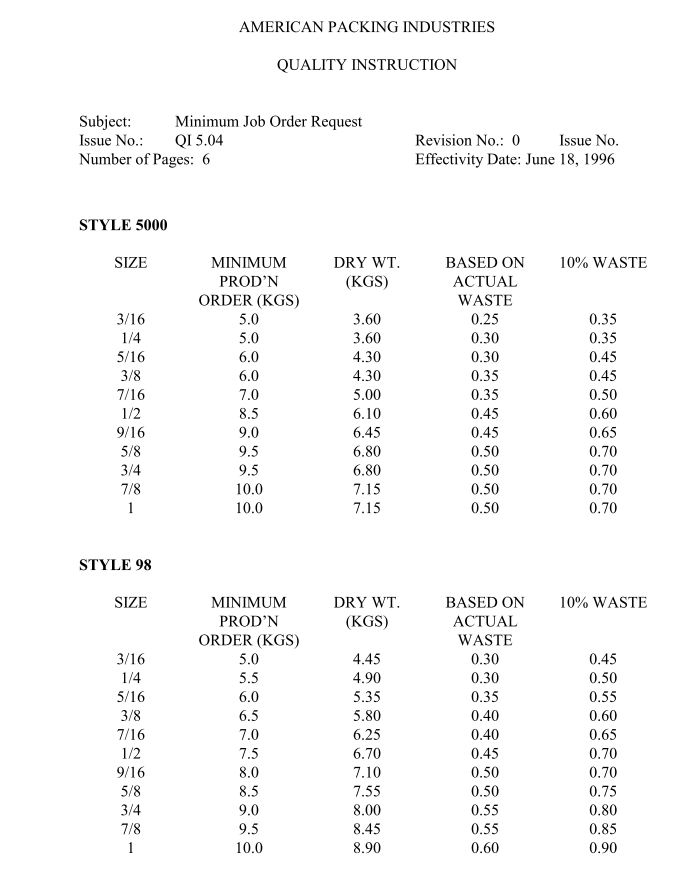 AMERICAN PACKING INDUSTRIES

QUALITY INSTRUCTION

Subject: Minimum Job Order Request
Issue No.: QI 5.04
Number of Pages: 6

Revision No.: 0 Issue No.
Effectivity Date: June 18, 1996

STYLE 5000

| SIZE | MINIMUM PROD'N ORDER (KGS) | DRY WT. (KGS) | BASED ON ACTUAL WASTE | 10% WASTE |
|---|---|---|---|---|
| 3/16 | 5.0 | 3.60 | 0.25 | 0.35 |
| 1/4 | 5.0 | 3.60 | 0.30 | 0.35 |
| 5/16 | 6.0 | 4.30 | 0.30 | 0.45 |
| 3/8 | 6.0 | 4.30 | 0.35 | 0.45 |
| 7/16 | 7.0 | 5.00 | 0.35 | 0.50 |
| 1/2 | 8.5 | 6.10 | 0.45 | 0.60 |
| 9/16 | 9.0 | 6.45 | 0.45 | 0.65 |
| 5/8 | 9.5 | 6.80 | 0.50 | 0.70 |
| 3/4 | 9.5 | 6.80 | 0.50 | 0.70 |
| 7/8 | 10.0 | 7.15 | 0.50 | 0.70 |
| 1 | 10.0 | 7.15 | 0.50 | 0.70 |

STYLE 98

| SIZE | MINIMUM PROD'N ORDER (KGS) | DRY WT. (KGS) | BASED ON ACTUAL WASTE | 10% WASTE |
|---|---|---|---|---|
| 3/16 | 5.0 | 4.45 | 0.30 | 0.45 |
| 1/4 | 5.5 | 4.90 | 0.30 | 0.50 |
| 5/16 | 6.0 | 5.35 | 0.35 | 0.55 |
| 3/8 | 6.5 | 5.80 | 0.40 | 0.60 |
| 7/16 | 7.0 | 6.25 | 0.40 | 0.65 |
| 1/2 | 7.5 | 6.70 | 0.45 | 0.70 |
| 9/16 | 8.0 | 7.10 | 0.50 | 0.70 |
| 5/8 | 8.5 | 7.55 | 0.50 | 0.75 |
| 3/4 | 9.0 | 8.00 | 0.55 | 0.80 |
| 7/8 | 9.5 | 8.45 | 0.55 | 0.85 |
| 1 | 10.0 | 8.90 | 0.60 | 0.90 |